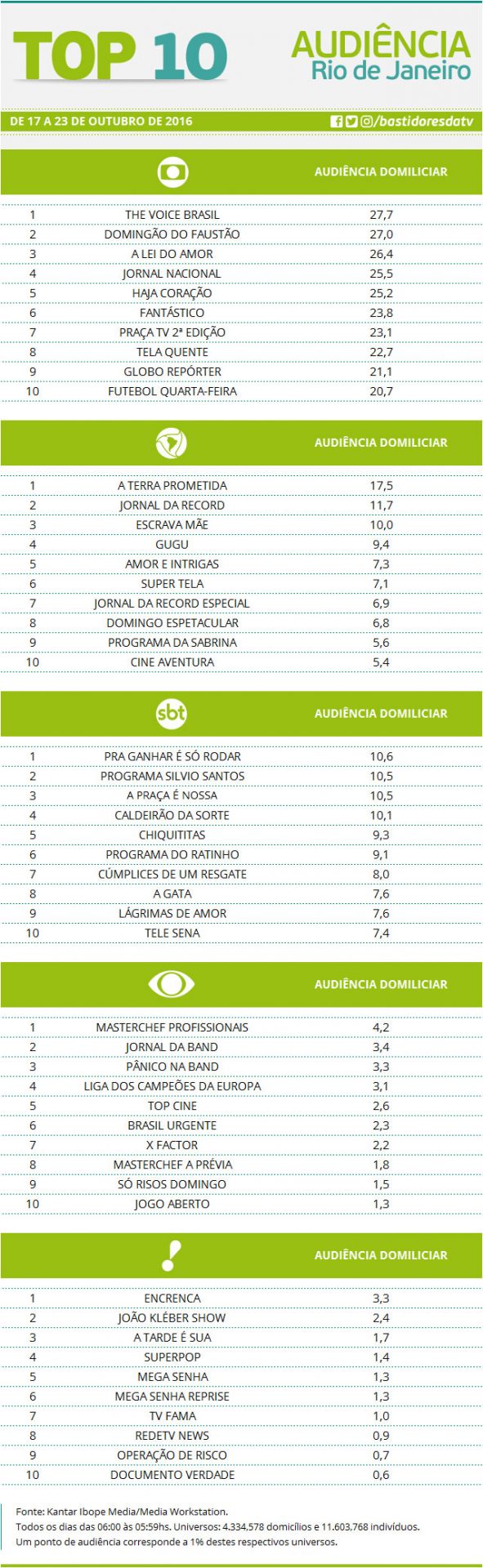 TOP 10

AUDIÊNCIA
Rio de Janeiro

DE 17 A 23 DE OUTUBRO DE 2016

/bastidoresdatv

| | | AUDIÊNCIA DOMICILIAR |
|---|---|---|
| 1 | THE VOICE BRASIL | 27,7 |
| 2 | DOMINGÃO DO FAUSTÃO | 27,0 |
| 3 | A LEI DO AMOR | 26,4 |
| 4 | JORNAL NACIONAL | 25,5 |
| 5 | HAJA CORAÇÃO | 25,2 |
| 6 | FANTÁSTICO | 23,8 |
| 7 | PRAÇA TV 2ª EDIÇÃO | 23,1 |
| 8 | TELA QUENTE | 22,7 |
| 9 | GLOBO REPÓRTER | 21,1 |
| 10 | FUTEBOL QUARTA-FEIRA | 20,7 |

| | | AUDIÊNCIA DOMICILIAR |
|---|---|---|
| 1 | A TERRA PROMETIDA | 17,5 |
| 2 | JORNAL DA RECORD | 11,7 |
| 3 | ESCRAVA MÃE | 10,0 |
| 4 | GUGU | 9,4 |
| 5 | AMOR E INTRIGAS | 7,3 |
| 6 | SUPER TELA | 7,1 |
| 7 | JORNAL DA RECORD ESPECIAL | 6,9 |
| 8 | DOMINGO ESPETACULAR | 6,8 |
| 9 | PROGRAMA DA SABRINA | 5,6 |
| 10 | CINE AVENTURA | 5,4 |

| sbt | | AUDIÊNCIA DOMICILIAR |
|---|---|---|
| 1 | PRA GANHAR É SÓ RODAR | 10,6 |
| 2 | PROGRAMA SILVIO SANTOS | 10,5 |
| 3 | A PRAÇA É NOSSA | 10,5 |
| 4 | CALDEIRÃO DA SORTE | 10,1 |
| 5 | CHIQUITITAS | 9,3 |
| 6 | PROGRAMA DO RATINHO | 9,1 |
| 7 | CÚMPLICES DE UM RESGATE | 8,0 |
| 8 | A GATA | 7,6 |
| 9 | LÁGRIMAS DE AMOR | 7,6 |
| 10 | TELE SENA | 7,4 |

| | | AUDIÊNCIA DOMICILIAR |
|---|---|---|
| 1 | MASTERCHEF PROFISSIONAIS | 4,2 |
| 2 | JORNAL DA BAND | 3,4 |
| 3 | PÂNICO NA BAND | 3,3 |
| 4 | LIGA DOS CAMPEÕES DA EUROPA | 3,1 |
| 5 | TOP CINE | 2,6 |
| 6 | BRASIL URGENTE | 2,3 |
| 7 | X FACTOR | 2,2 |
| 8 | MASTERCHEF A PRÉVIA | 1,8 |
| 9 | SÓ RISOS DOMINGO | 1,5 |
| 10 | JOGO ABERTO | 1,3 |

| | | AUDIÊNCIA DOMICILIAR |
|---|---|---|
| 1 | ENCRENCA | 3,3 |
| 2 | JOÃO KLÉBER SHOW | 2,4 |
| 3 | A TARDE É SUA | 1,7 |
| 4 | SUPERPOP | 1,4 |
| 5 | MEGA SENHA | 1,3 |
| 6 | MEGA SENHA REPRISE | 1,3 |
| 7 | TV FAMA | 1,0 |
| 8 | REDETV NEWS | 0,9 |
| 9 | OPERAÇÃO DE RISCO | 0,7 |
| 10 | DOCUMENTO VERDADE | 0,6 |

Fonte: Kantar Ibope Media/Media Workstation.
Todos os dias das 06:00 às 05:59hs. Universos: 4.334,578 domicílios e 11.603,768 indivíduos.
Um ponto de audiência corresponde a 1% destes respectivos universos.